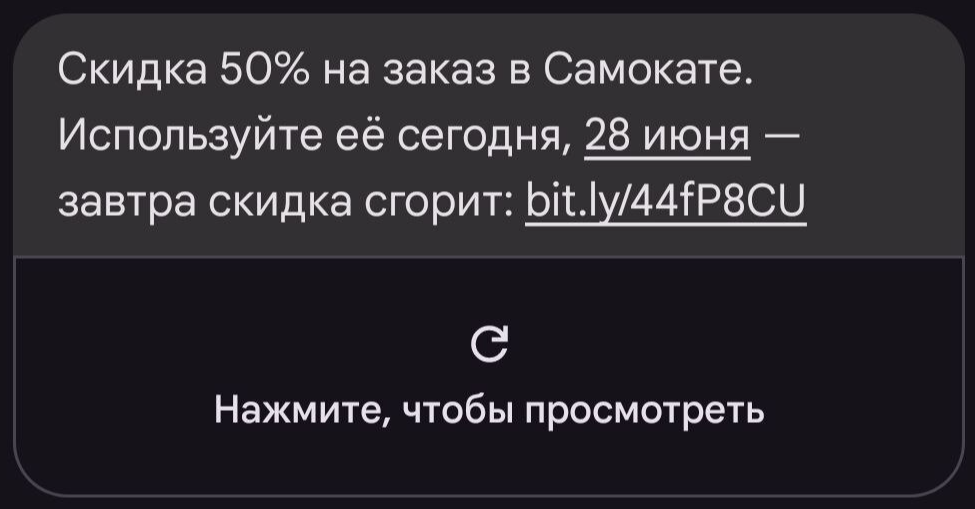 Скидка 50% на заказ в Самокате. Используйте её сегодня, 28 июня — завтра скидка сгорит: bit.ly/44fP8CU

Нажмите, чтобы просмотреть